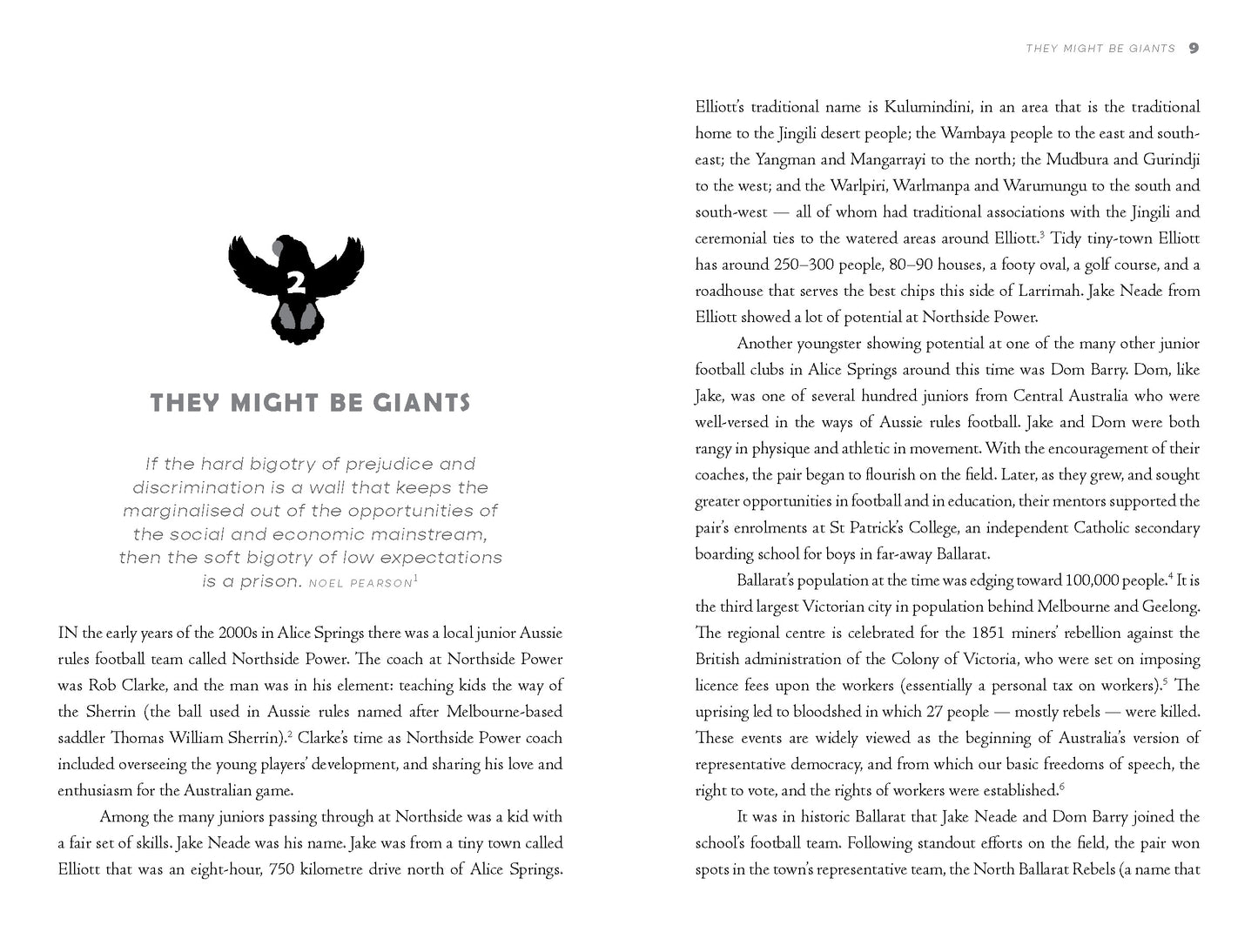 2

THEY MIGHT BE GIANTS

If the hard bigotry of prejudice and discrimination is a wall that keeps the marginalised out of the opportunities of the social and economic mainstream, then the soft bigotry of low expectations is a prison. NOEL PEARSON$^1$

IN the early years of the 2000s in Alice Springs there was a local junior Aussie rules football team called Northside Power. The coach at Northside Power was Rob Clarke, and the man was in his element: teaching kids the way of the Sherrin (the ball used in Aussie rules named after Melbourne-based saddler Thomas William Sherrin).$^2$ Clarke's time as Northside Power coach included overseeing the young players' development, and sharing his love and enthusiasm for the Australian game.

Among the many juniors passing through at Northside was a kid with a fair set of skills. Jake Neade was his name. Jake was from a tiny town called Elliott that was an eight-hour, 750 kilometre drive north of Alice Springs.

THEY MIGHT BE GIANTS 9

Elliott's traditional name is Kulumindini, in an area that is the traditional home to the Jingili desert people; the Wambaya people to the east and south-east; the Yangman and Mangarrayi to the north; the Mudbura and Gurindji to the west; and the Warlpiri, Warlmanpa and Warumungu to the south and south-west — all of whom had traditional associations with the Jingili and ceremonial ties to the watered areas around Elliott.$^3$ Tidy tiny-town Elliott has around 250–300 people, 80–90 houses, a footy oval, a golf course, and a roadhouse that serves the best chips this side of Larrimah. Jake Neade from Elliott showed a lot of potential at Northside Power.

Another youngster showing potential at one of the many other junior football clubs in Alice Springs around this time was Dom Barry. Dom, like Jake, was one of several hundred juniors from Central Australia who were well-versed in the ways of Aussie rules football. Jake and Dom were both rangy in physique and athletic in movement. With the encouragement of their coaches, the pair began to flourish on the field. Later, as they grew, and sought greater opportunities in football and in education, their mentors supported the pair's enrolments at St Patrick's College, an independent Catholic secondary boarding school for boys in far-away Ballarat.

Ballarat's population at the time was edging toward 100,000 people.$^4$ It is the third largest Victorian city in population behind Melbourne and Geelong. The regional centre is celebrated for the 1851 miners' rebellion against the British administration of the Colony of Victoria, who were set on imposing licence fees upon the workers (essentially a personal tax on workers).$^5$ The uprising led to bloodshed in which 27 people — mostly rebels — were killed. These events are widely viewed as the beginning of Australia's version of representative democracy, and from which our basic freedoms of speech, the right to vote, and the rights of workers were established.$^6$

It was in historic Ballarat that Jake Neade and Dom Barry joined the school's football team. Following standout efforts on the field, the pair won spots in the town's representative team, the North Ballarat Rebels (a name that